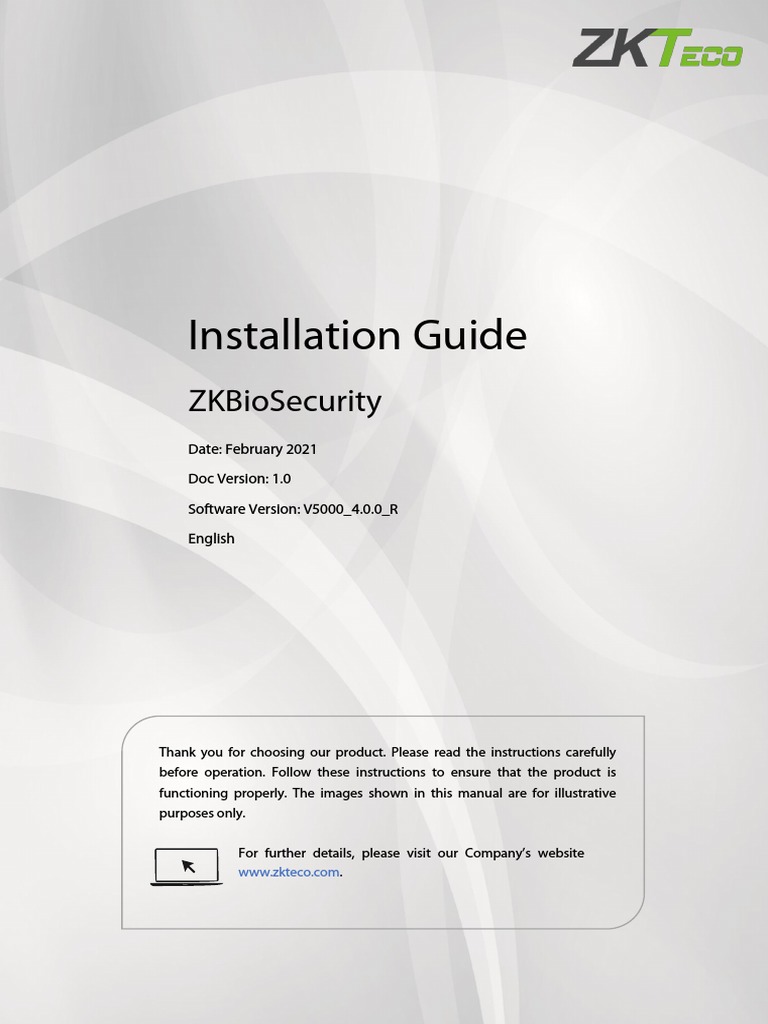 ZKTeco

Installation Guide

ZKBioSecurity

Date: February 2021

Doc Version: 1.0

Software Version: V5000_4.0.0_R

English

Thank you for choosing our product. Please read the instructions carefully before operation. Follow these instructions to ensure that the product is functioning properly. The images shown in this manual are for illustrative purposes only.

For further details, please visit our Company's website www.zkteco.com.